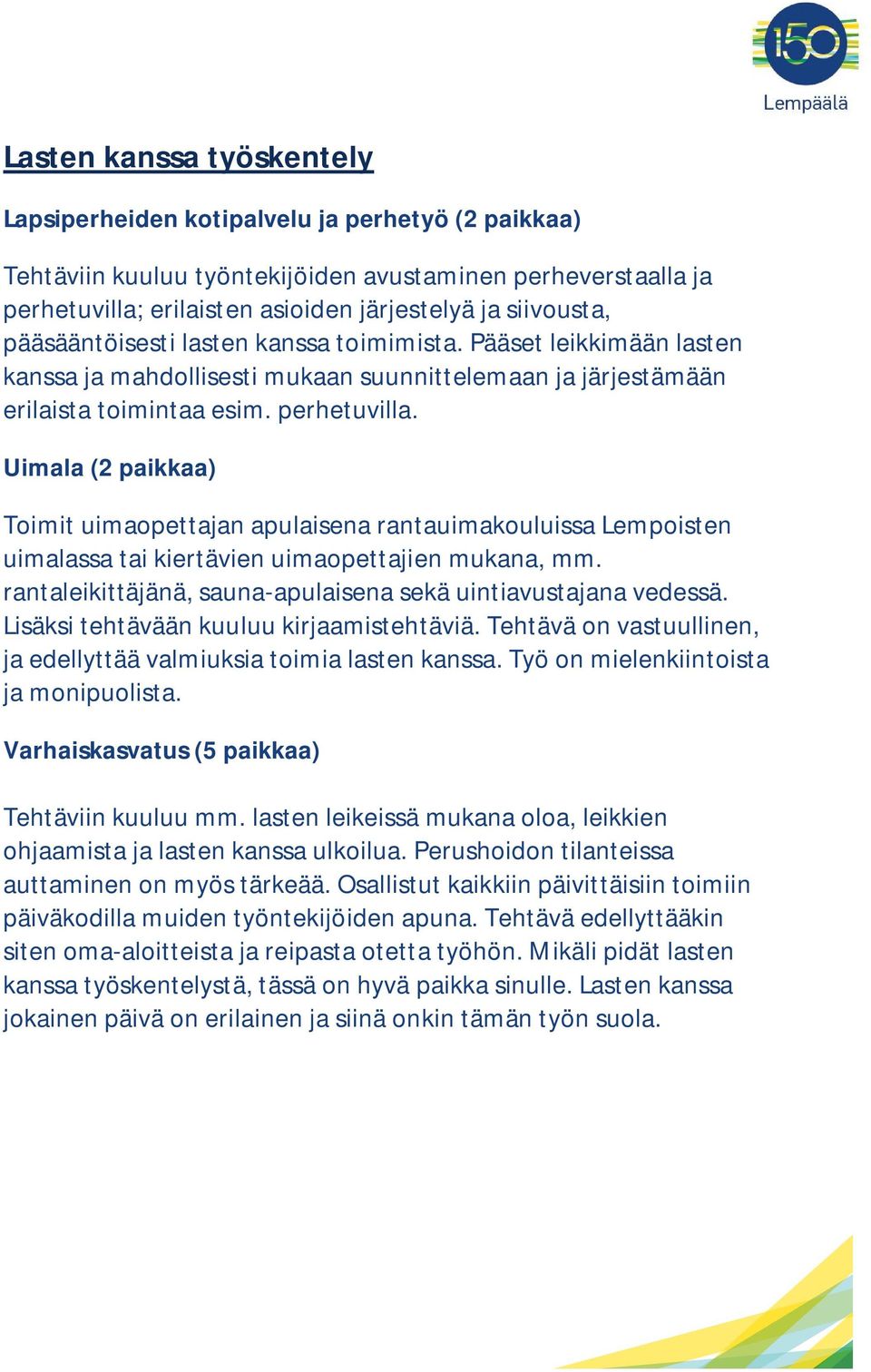 150
Lempäälä

Lasten kanssa työskentely

Lapsiperheiden kotipalvelu ja perhetyö (2 paikkaa)

Tehtäviin kuuluu työntekijöiden avustaminen perheverstaalla ja perhetuvilla; erilaisten asioiden järjestelyä ja siivousta, pääsääntöisesti lasten kanssa toimimista. Pääset leikkimään lasten kanssa ja mahdollisesti mukaan suunnittelemaan ja järjestämään erilaista toimintaa esim. perhetuvilla.

Uimala (2 paikkaa)

Toimit uimaopettajan apulaisena rantauimakouluissa Lempoisten uimalassa tai kiertävien uimaopettajien mukana, mm. rantaleikittäjänä, sauna-apulaisena sekä uintiavustajana vedessä. Lisäksi tehtävään kuuluu kirjaamistehtäviä. Tehtävä on vastuullinen, ja edellyttää valmiuksia toimia lasten kanssa. Työ on mielenkiintoista ja monipuolista.

Varhaiskasvatus (5 paikkaa)

Tehtäviin kuuluu mm. lasten leikeissä mukana oloa, leikkien ohjaamista ja lasten kanssa ulkoilua. Perushoidon tilanteissa auttaminen on myös tärkeää. Osallistut kaikkiin päivittäisiin toimiin päiväkodilla muiden työntekijöiden apuna. Tehtävä edellyttääkin siten oma-aloitteista ja reipasta otetta työhön. Mikäli pidät lasten kanssa työskentelystä, tässä on hyvä paikka sinulle. Lasten kanssa jokainen päivä on erilainen ja siinä onkin tämän työn suola.